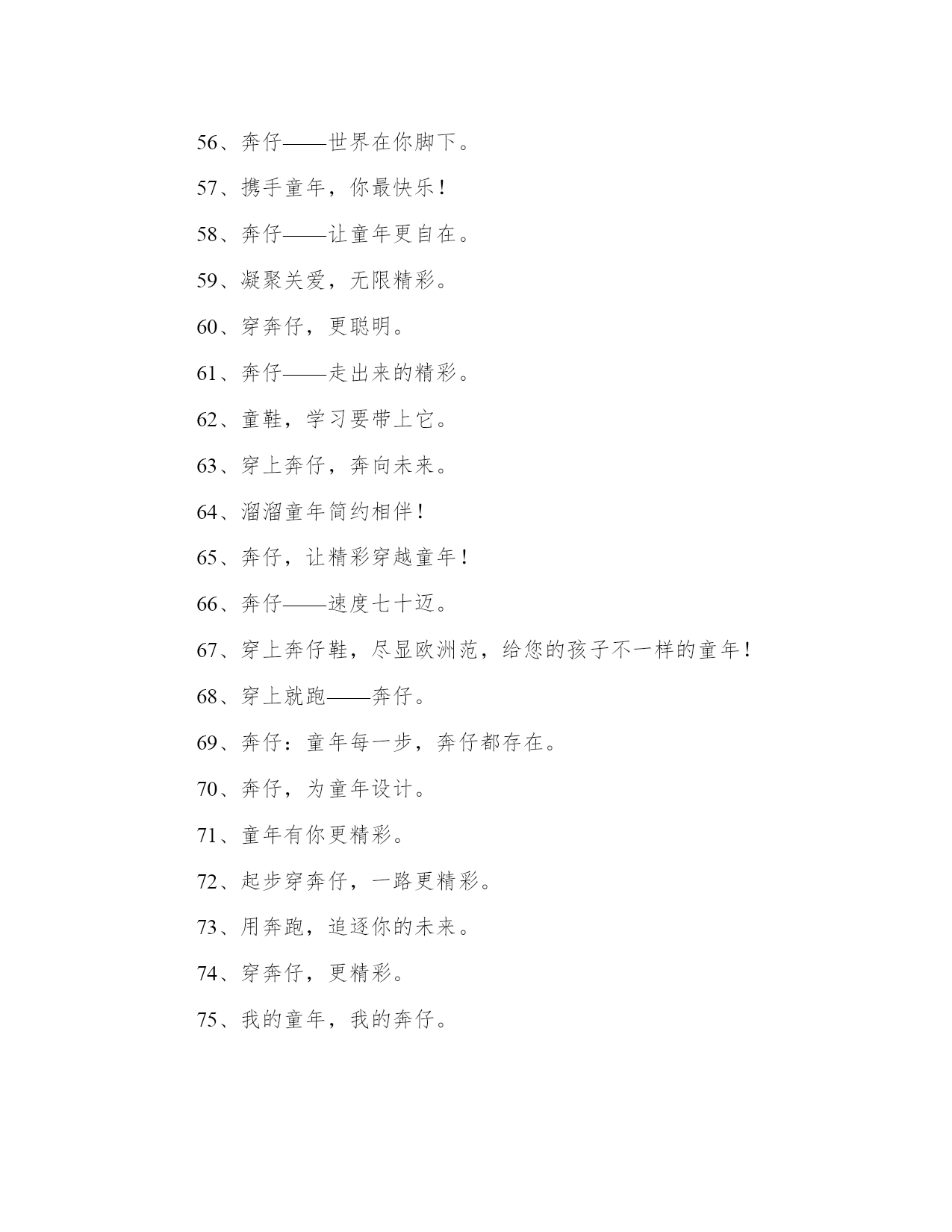 56、奔仔——世界在你脚下。

57、携手童年，你最快乐！

58、奔仔——让童年更自在。

59、凝聚关爱，无限精彩。

60、穿奔仔，更聪明。

61、奔仔——走出来的精彩。

62、童鞋，学习要带上它。

63、穿上奔仔，奔向未来。

64、溜溜童年简约相伴！

65、奔仔，让精彩穿越童年！

66、奔仔——速度七十迈。

67、穿上奔仔鞋，尽显欧洲范，给您的孩子不一样的童年！

68、穿上就跑——奔仔。

69、奔仔：童年每一步，奔仔都存在。

70、奔仔，为童年设计。

71、童年有你更精彩。

72、起步穿奔仔，一路更精彩。

73、用奔跑，追逐你的未来。

74、穿奔仔，更精彩。

75、我的童年，我的奔仔。